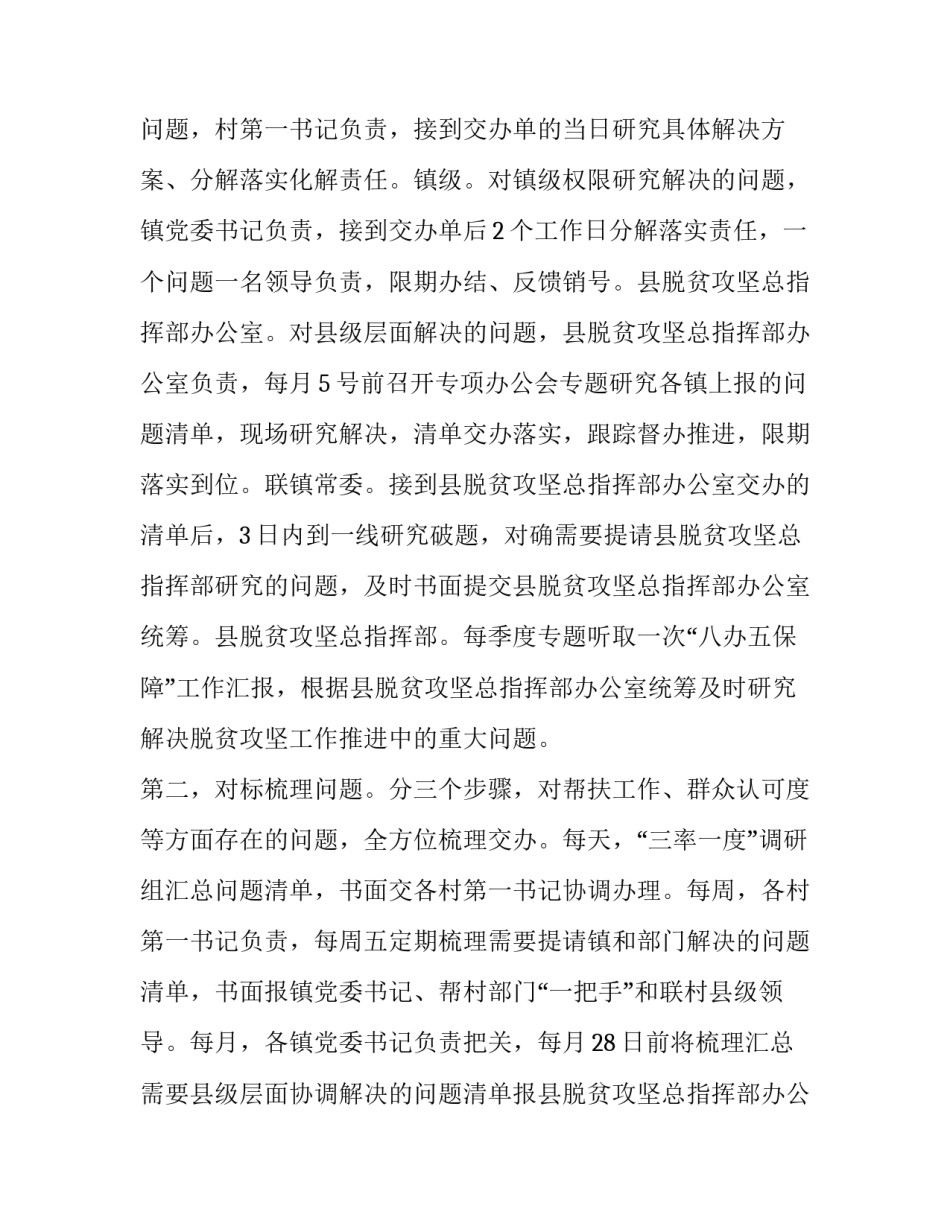 问题，村第一书记负责，接到交办单的当日研究具体解决方案、分解落实化解责任。镇级。对镇级权限研究解决的问题，镇党委书记负责，接到交办单后2个工作日分解落实责任，一个问题一名领导负责，限期办结、反馈销号。县脱贫攻坚总指挥部办公室。对县级层面解决的问题，县脱贫攻坚总指挥部办公室负责，每月5号前召开专项办公会专题研究各镇上报的问题清单，现场研究解决，清单交办落实，跟踪督办推进，限期落实到位。联镇常委。接到县脱贫攻坚总指挥部办公室交办的清单后，3日内到一线研究破题，对确需要提请县脱贫攻坚总指挥部研究的问题，及时书面提交县脱贫攻坚总指挥部办公室统筹。县脱贫攻坚总指挥部。每季度专题听取一次“八办五保障”工作汇报，根据县脱贫攻坚总指挥部办公室统筹及时研究解决脱贫攻坚工作推进中的重大问题。

第二，对标梳理问题。分三个步骤，对帮扶工作、群众认可度等方面存在的问题，全方位梳理交办。每天，“三率一度”调研组汇总问题清单，书面交各村第一书记协调办理。每周，各村第一书记负责，每周五定期梳理需要提请镇和部门解决的问题清单，书面报镇党委书记、帮村部门“一把手”和联村县级领导。每月，各镇党委书记负责把关，每月28日前将梳理汇总需要县级层面协调解决的问题清单报县脱贫攻坚总指挥部办公